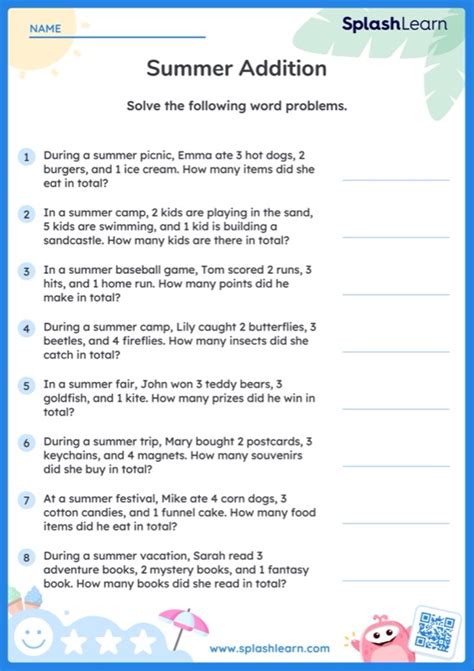 NAME

SplashLearn

Summer Addition

Solve the following word problems.

1 During a summer picnic, Emma ate 3 hot dogs, 2 burgers, and 1 ice cream. How many items did she eat in total?

2 In a summer camp, 2 kids are playing in the sand, 5 kids are swimming, and 1 kid is building a sandcastle. How many kids are there in total?

3 In a summer baseball game, Tom scored 2 runs, 3 hits, and 1 home run. How many points did he make in total?

4 During a summer camp, Lily caught 2 butterflies, 3 beetles, and 4 fireflies. How many insects did she catch in total?

5 In a summer fair, John won 3 teddy bears, 3 goldfish, and 1 kite. How many prizes did he win in total?

6 During a summer trip, Mary bought 2 postcards, 3 keychains, and 4 magnets. How many souvenirs did she buy in total?

7 At a summer festival, Mike ate 4 corn dogs, 3 cotton candies, and 1 funnel cake. How many food items did he eat in total?

8 During a summer vacation, Sarah read 3 adventure books, 2 mystery books, and 1 fantasy book. How many books did she read in total?

www.splashlearn.com